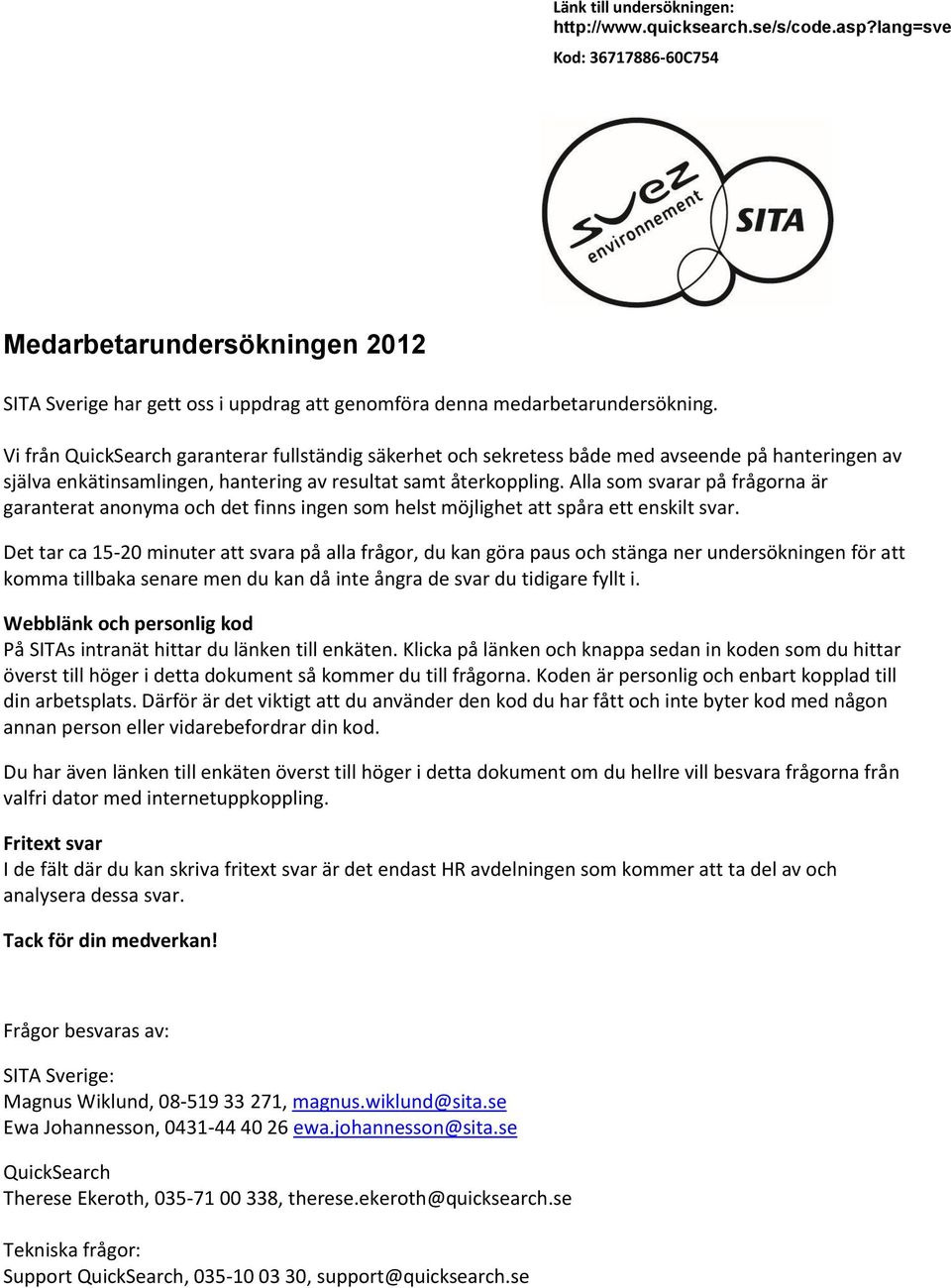 Länk till undersökningen:
http://www.quicksearch.se/s/code.asp?lang=sve
Kod: 36717886-60C754

suez environnement SITA

Medarbetarundersökningen 2012

SITA Sverige har gett oss i uppdrag att genomföra denna medarbetarundersökning.

Vi från QuickSearch garanterar fullständig säkerhet och sekretess både med avseende på hanteringen av själva enkätinsamlingen, hantering av resultat samt återkoppling. Alla som svarar på frågorna är garanterat anonyma och det finns ingen som helst möjlighet att spåra ett enskilt svar.

Det tar ca 15-20 minuter att svara på alla frågor, du kan göra paus och stänga ner undersökningen för att komma tillbaka senare men du kan då inte ångra de svar du tidigare fyllt i.

Webblänk och personlig kod
På SITAs intranät hittar du länken till enkäten. Klicka på länken och knappa sedan in koden som du hittar överst till höger i detta dokument så kommer du till frågorna. Koden är personlig och enbart kopplad till din arbetsplats. Därför är det viktigt att du använder den kod du har fått och inte byter kod med någon annan person eller vidarebefordrar din kod.

Du har även länken till enkäten överst till höger i detta dokument om du hellre vill besvara frågorna från valfri dator med internetuppkoppling.

Fritext svar
I de fält där du kan skriva fritext svar är det endast HR avdelningen som kommer att ta del av och analysera dessa svar.

Tack för din medverkan!

Frågor besvaras av:

SITA Sverige:
Magnus Wiklund, 08-519 33 271, magnus.wiklund@sita.se
Ewa Johannesson, 0431-44 40 26 ewa.johannesson@sita.se

QuickSearch
Therese Ekeroth, 035-71 00 338, therese.ekeroth@quicksearch.se

Tekniska frågor:
Support QuickSearch, 035-10 03 30, support@quicksearch.se